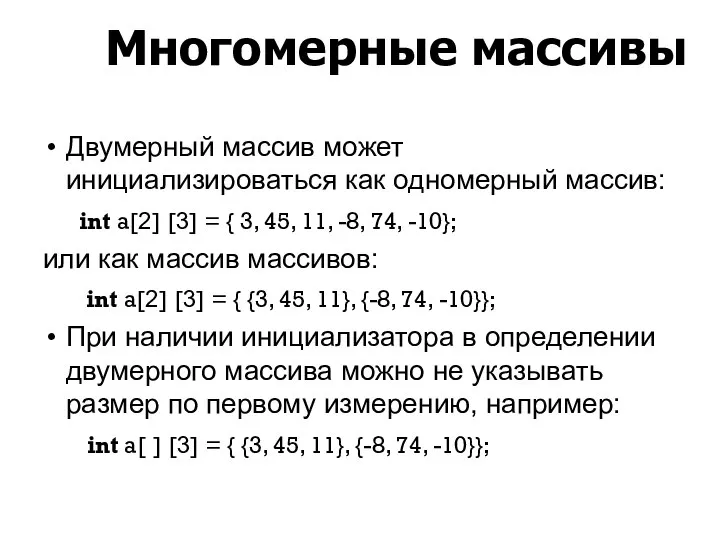 Многомерные массивы

• Двумерный массив может инициализироваться как одномерный массив:

int a[2] [3] = { 3, 45, 11, -8, 74, -10};

или как массив массивов:

int a[2] [3] = { {3, 45, 11}, {-8, 74, -10}};

• При наличии инициализатора в определении двумерного массива можно не указывать размер по первому измерению, например:

int a[ ] [3] = { {3, 45, 11}, {-8, 74, -10}};